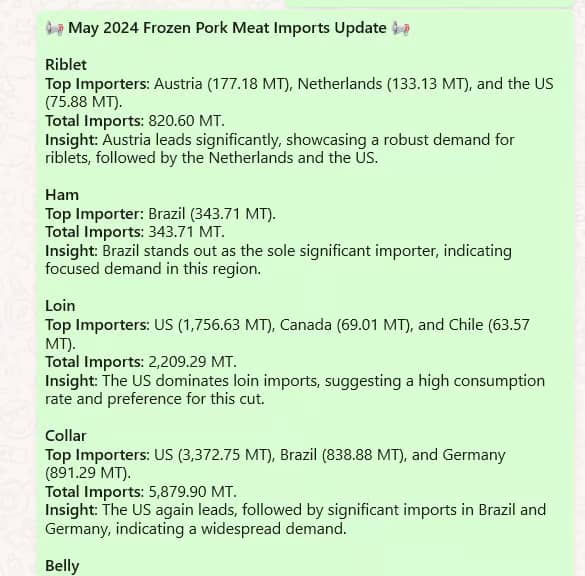 📢 May 2024 Frozen Pork Meat Imports Update 📢

Riblet
Top Importers: Austria (177.18 MT), Netherlands (133.13 MT), and the US (75.88 MT).
Total Imports: 820.60 MT.
Insight: Austria leads significantly, showcasing a robust demand for riblets, followed by the Netherlands and the US.

Ham
Top Importer: Brazil (343.71 MT).
Total Imports: 343.71 MT.
Insight: Brazil stands out as the sole significant importer, indicating focused demand in this region.

Loin
Top Importers: US (1,756.63 MT), Canada (69.01 MT), and Chile (63.57 MT).
Total Imports: 2,209.29 MT.
Insight: The US dominates loin imports, suggesting a high consumption rate and preference for this cut.

Collar
Top Importers: US (3,372.75 MT), Brazil (838.88 MT), and Germany (891.29 MT).
Total Imports: 5,879.90 MT.
Insight: The US again leads, followed by significant imports in Brazil and Germany, indicating a widespread demand.

Belly